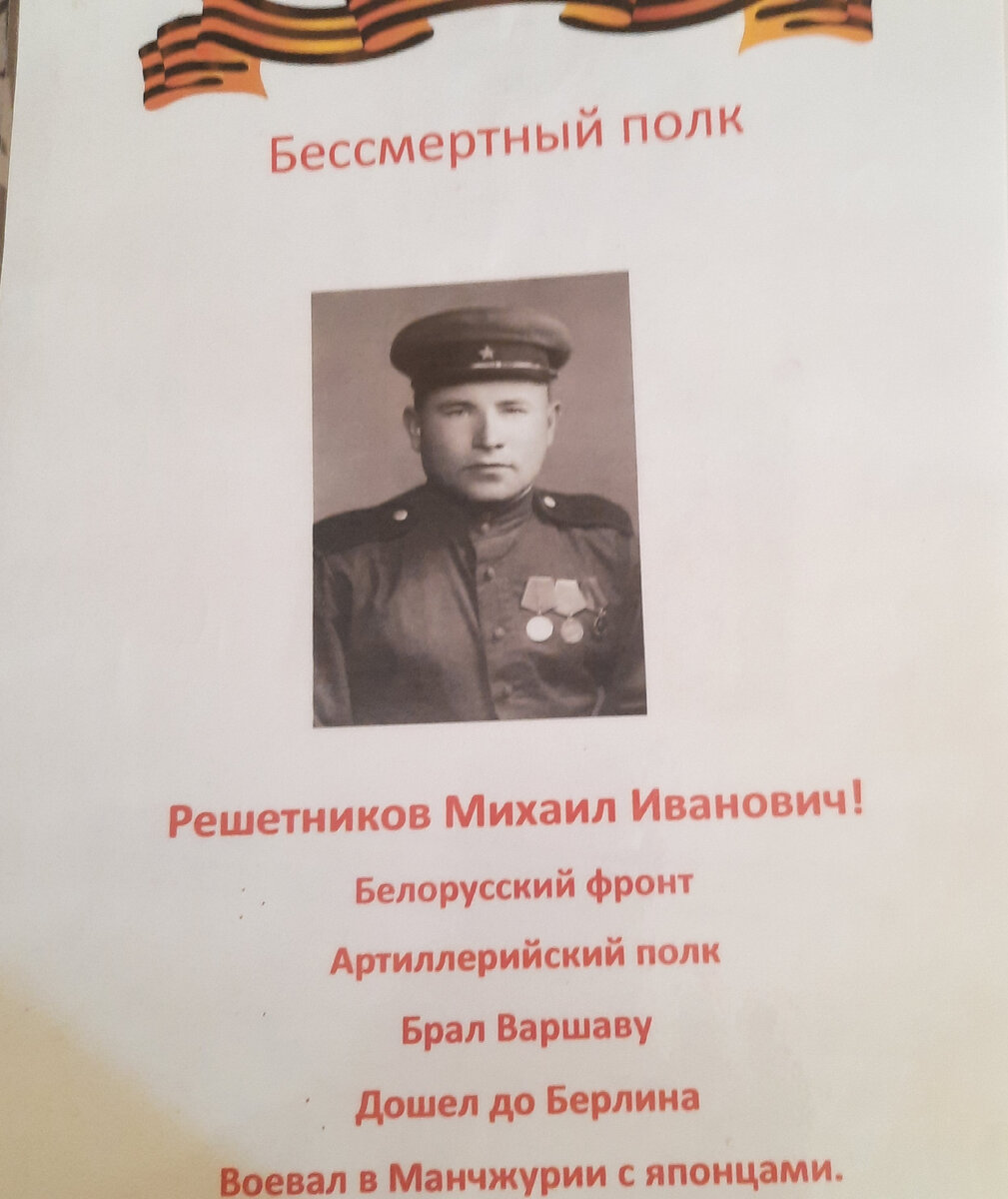 Бессмертный полк

Решетников Михаил Иванович!

Белорусский фронт

Артиллерийский полк

Брал Варшаву

Дошел до Берлина

Воевал в Манчжурии с японцами.